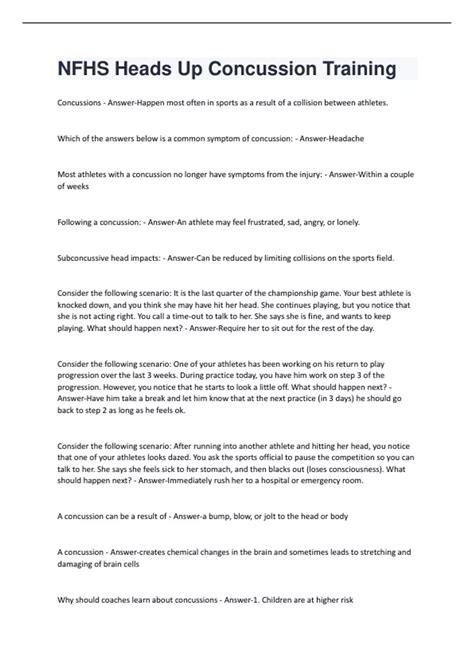 NFHS Heads Up Concussion Training

Concussions - Answer-Happen most often in sports as a result of a collision between athletes.

Which of the answers below is a common symptom of concussion: - Answer-Headache

Most athletes with a concussion no longer have symptoms from the injury: - Answer-Within a couple of weeks

Following a concussion: - Answer-An athlete may feel frustrated, sad, angry, or lonely.

Subconcussive head impacts: - Answer-Can be reduced by limiting collisions on the sports field.

Consider the following scenario: It is the last quarter of the championship game. Your best athlete is knocked down, and you think she may have hit her head. She continues playing, but you notice that she is not acting right. You call a time-out to talk to her. She says she is fine, and wants to keep playing. What should happen next? - Answer-Require her to sit out for the rest of the day.

Consider the following scenario: One of your athletes has been working on his return to play progression over the last 3 weeks. During practice today, you have him work on step 3 of the progression. However, you notice that he starts to look a little off. What should happen next? - Answer-Have him take a break and let him know that at the next practice (in 3 days) he should go back to step 2 as long as he feels ok.

Consider the following scenario: After running into another athlete and hitting her head, you notice that one of your athletes looks dazed. You ask the sports official to pause the competition so you can talk to her. She says she feels sick to her stomach, and then blacks out (loses consciousness). What should happen next? - Answer-Immediately rush her to a hospital or emergency room.

A concussion can be a result of - Answer-a bump, blow, or jolt to the head or body

A concussion - Answer-creates chemical changes in the brain and sometimes leads to stretching and damaging of brain cells

Why should coaches learn about concussions - Answer-1. Children are at higher risk